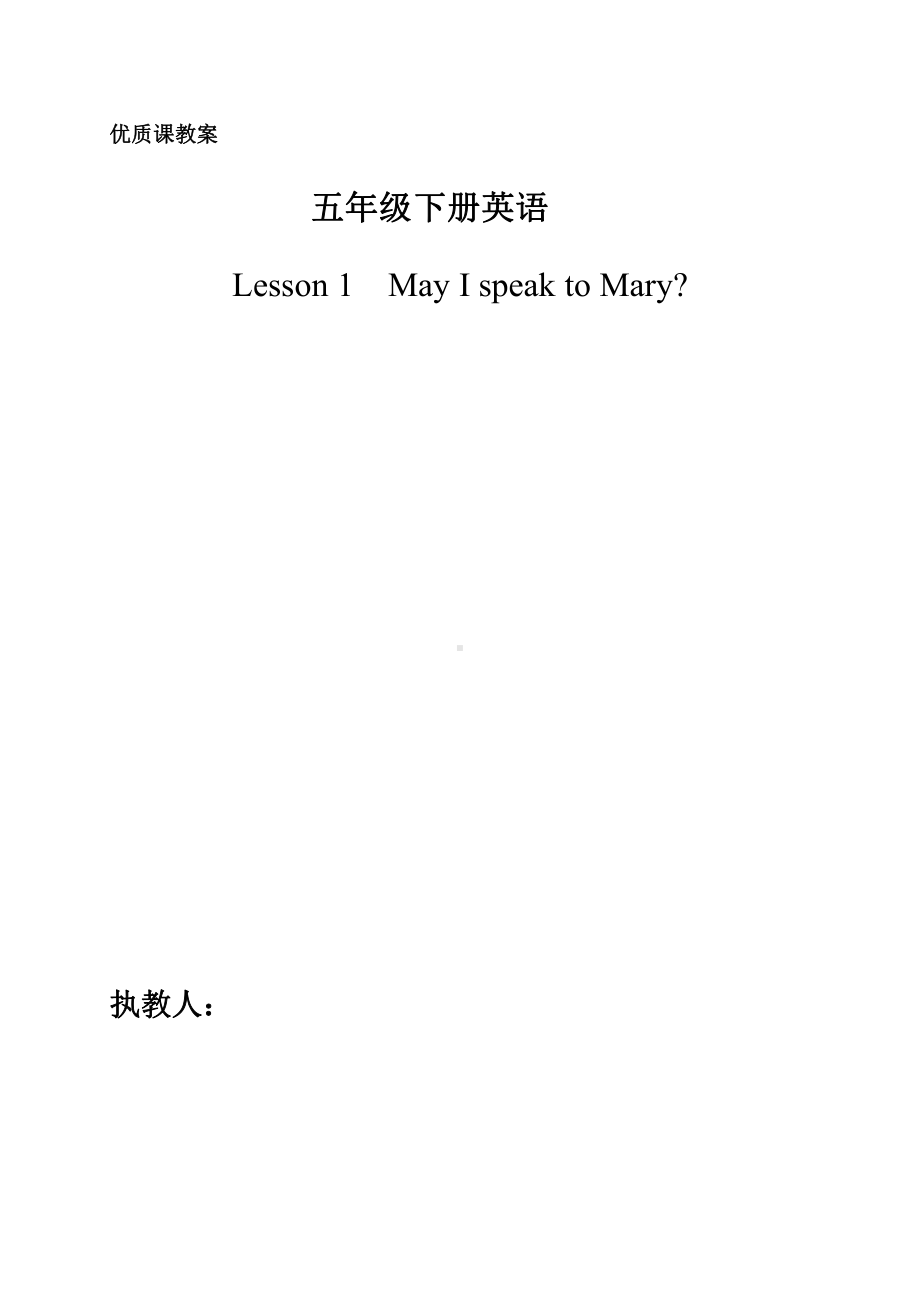 优质课教案

五年级下册英语

Lesson 1　May I speak to Mary?

执教人：